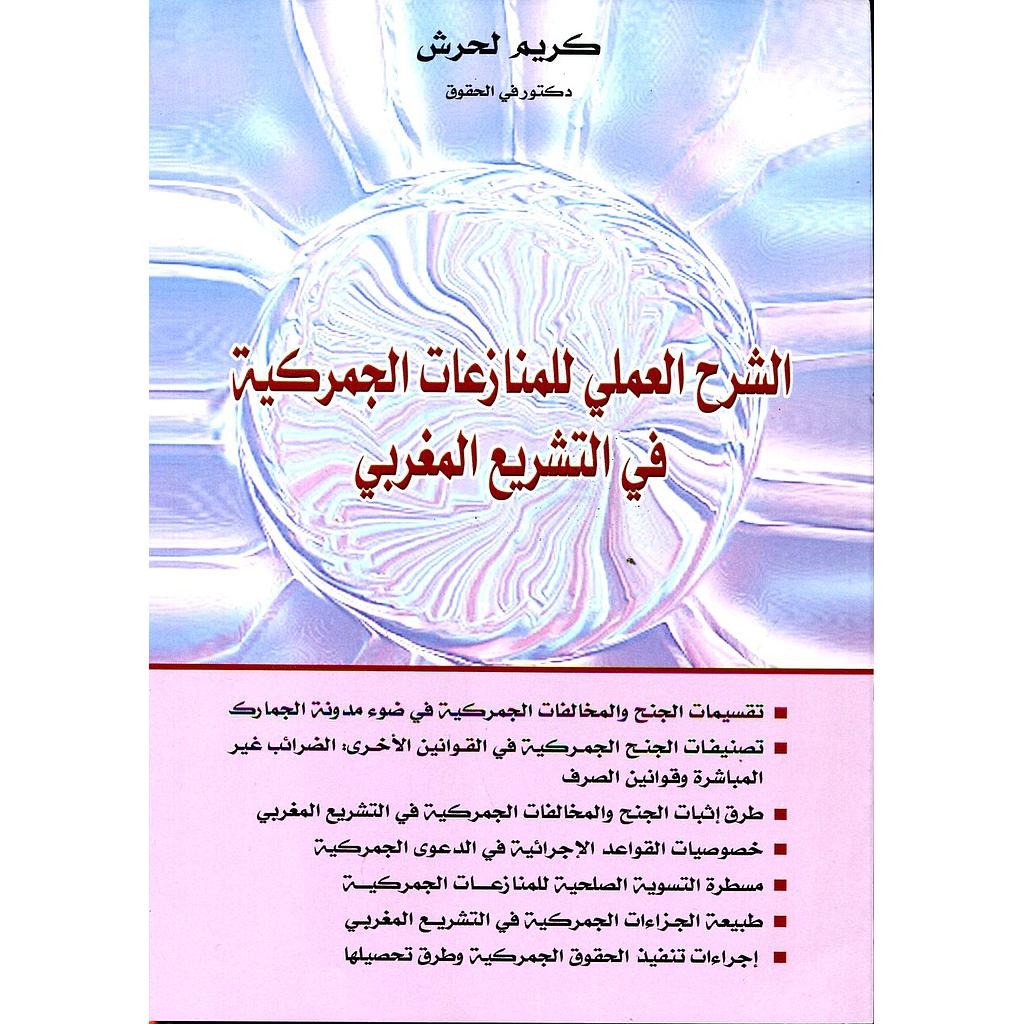 كريم لحرش

دكتور في الحقوق

الشرح العملي للمنازعات الجمركية في التشريع المغربي

■ تقسيمات الجنح والمخالفات الجمركية في ضوء مدونة الجمارك

■ تصنيفات الجنح الجمركية في القوانين الأخرى: الضرائب غير المباشرة وقوانين الصرف

■ طرق إثبات الجنح والمخالفات الجمركية في التشريع المغربي

■ خصوصيات القواعد الإجرائية في الدعوى الجمركية

■ مسطرة التسوية الصلحية للمنازعات الجمركية

■ طبيعة الجزاءات الجمركية في التشريع المغربي

■ إجراءات تنفيذ الحقوق الجمركية وطرق تحصيلها